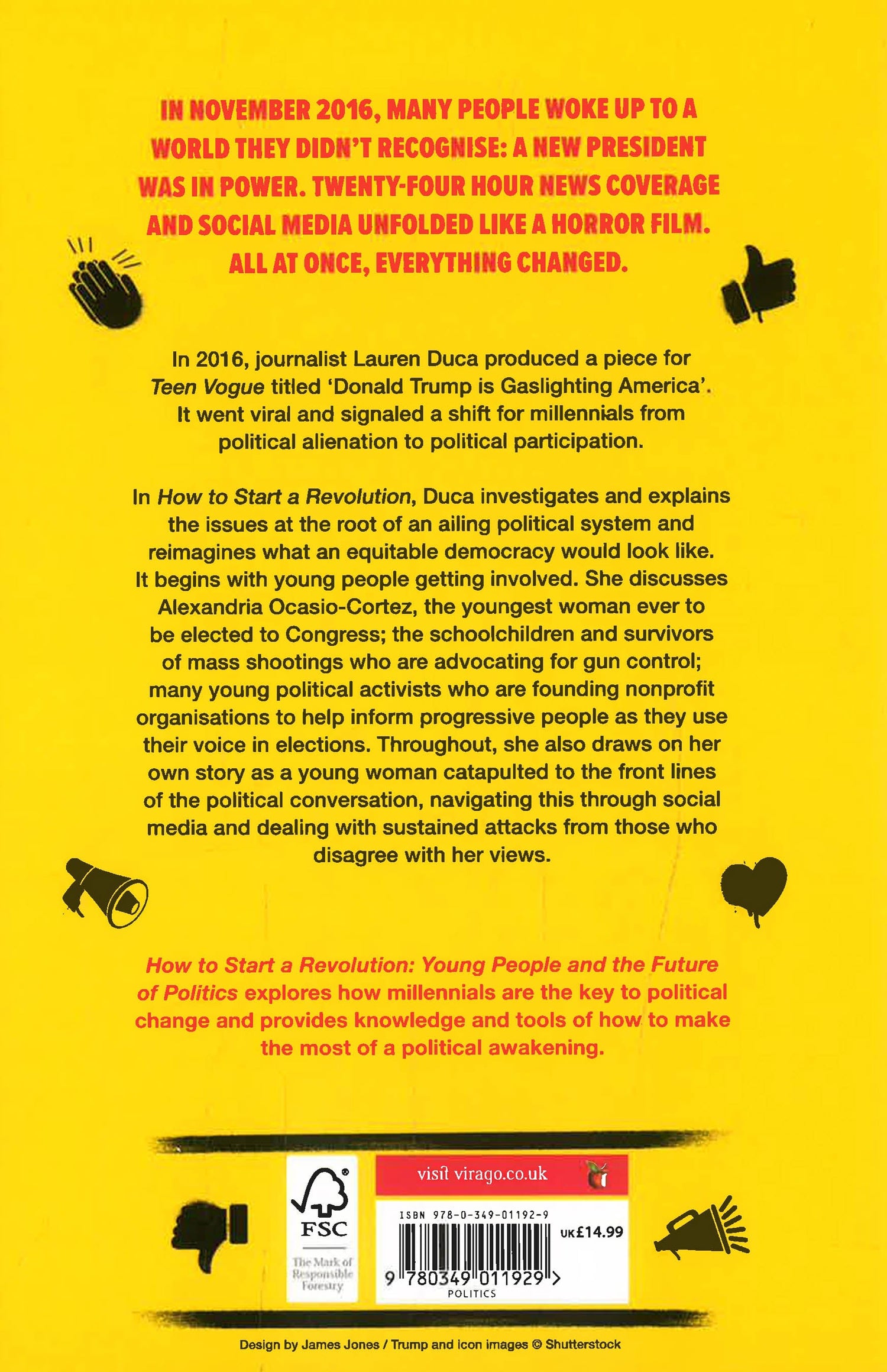 IN NOVEMBER 2016, MANY PEOPLE WOKE UP TO A WORLD THEY DIDN'T RECOGNISE: A NEW PRESIDENT WAS IN POWER. TWENTY-FOUR HOUR NEWS COVERAGE AND SOCIAL MEDIA UNFOLDED LIKE A HORROR FILM. ALL AT ONCE, EVERYTHING CHANGED.

In 2016, journalist Lauren Duca produced a piece for Teen Vogue titled 'Donald Trump is Gaslighting America'. It went viral and signaled a shift for millennials from political alienation to political participation.

In How to Start a Revolution, Duca investigates and explains the issues at the root of an ailing political system and reimagines what an equitable democracy would look like. It begins with young people getting involved. She discusses Alexandria Ocasio-Cortez, the youngest woman ever to be elected to Congress; the schoolchildren and survivors of mass shootings who are advocating for gun control; many young political activists who are founding nonprofit organisations to help inform progressive people as they use their voice in elections. Throughout, she also draws on her own story as a young woman catapulted to the front lines of the political conversation, navigating this through social media and dealing with sustained attacks from those who disagree with her views.

How to Start a Revolution: Young People and the Future of Politics explores how millennials are the key to political change and provides knowledge and tools of how to make the most of a political awakening.

FSC
The Mark of Responsible Forestry

visit virago.co.uk

ISBN 978-0-349-01192-9
UK£14.99
9 780349 011929 >
POLITICS

Design by James Jones / Trump and icon images © Shutterstock